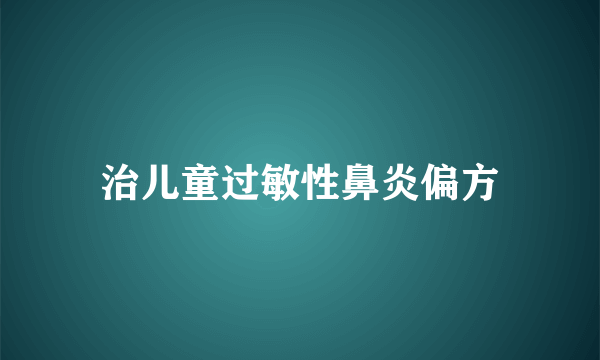 治儿童过敏性鼻炎偏方